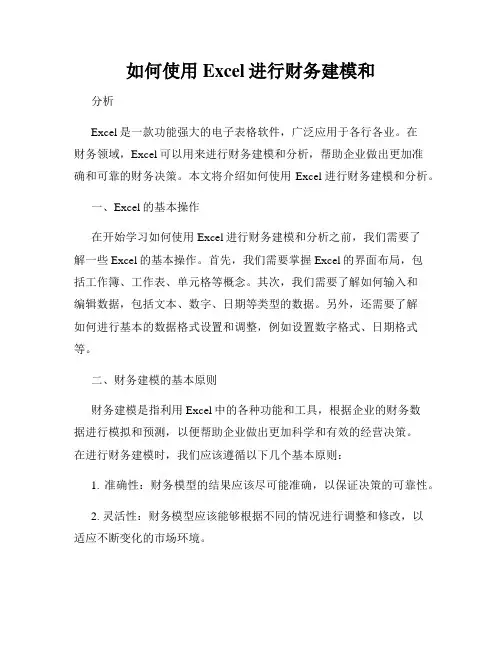 如何使用 Excel 进行财务建模和

分析

Excel 是一款功能强大的电子表格软件，广泛应用于各行各业。在财务领域，Excel 可以用来进行财务建模和分析，帮助企业做出更加准确和可靠的财务决策。本文将介绍如何使用 Excel 进行财务建模和分析。

一、Excel 的基本操作

在开始学习如何使用 Excel 进行财务建模和分析之前，我们需要了解一些 Excel 的基本操作。首先，我们需要掌握 Excel 的界面布局，包括工作簿、工作表、单元格等概念。其次，我们需要了解如何输入和编辑数据，包括文本、数字、日期等类型的数据。另外，还需要了解如何进行基本的数据格式设置和调整，例如设置数字格式、日期格式等。

二、财务建模的基本原则

财务建模是指利用 Excel 中的各种功能和工具，根据企业的财务数据进行模拟和预测，以便帮助企业做出更加科学和有效的经营决策。在进行财务建模时，我们应该遵循以下几个基本原则：

1. 准确性：财务模型的结果应该尽可能准确，以保证决策的可靠性。

2. 灵活性：财务模型应该能够根据不同的情况进行调整和修改，以适应不断变化的市场环境。